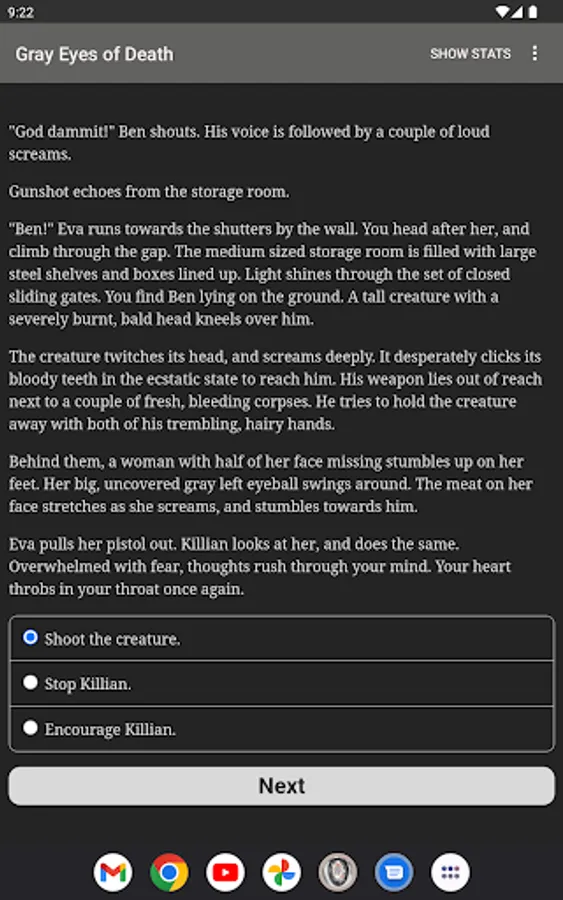 9:22

Gray Eyes of Death

SHOW STATS

"God dammit!" Ben shouts. His voice is followed by a couple of loud screams.

Gunshot echoes from the storage room.

"Ben!" Eva runs towards the shutters by the wall. You head after her, and climb through the gap. The medium sized storage room is filled with large steel shelves and boxes lined up. Light shines through the set of closed sliding gates. You find Ben lying on the ground. A tall creature with a severely burnt, bald head kneels over him.

The creature twitches its head, and screams deeply. It desperately clicks its bloody teeth in the ecstatic state to reach him. His weapon lies out of reach next to a couple of fresh, bleeding corpses. He tries to hold the creature away with both of his trembling, hairy hands.

Behind them, a woman with half of her face missing stumbles up on her feet. Her big, uncovered gray left eyeball swings around. The meat on her face stretches as she screams, and stumbles towards him.

Eva pulls her pistol out. Killian looks at her, and does the same. Overwhelmed with fear, thoughts rush through your mind. Your heart throbs in your throat once again.

Shoot the creature.

Stop Killian.

Encourage Killian.

Next